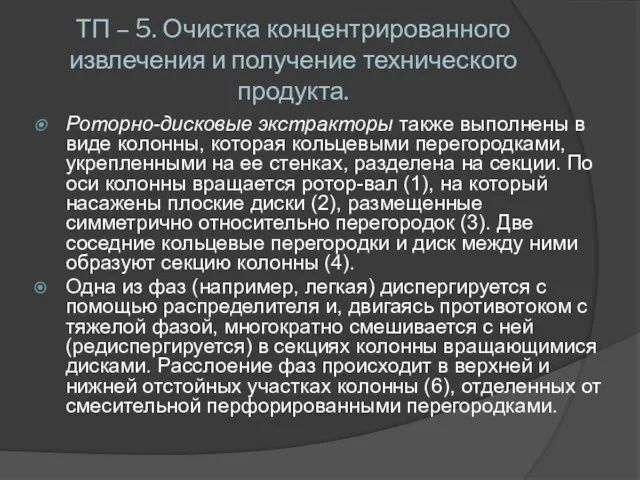 ТП – 5. Очистка концентрированного извлечения и получение технического продукта.

Роторно-дисковые экстракторы также выполнены в виде колонны, которая кольцевыми перегородками, укрепленными на ее стенках, разделена на секции. По оси колонны вращается ротор-вал (1), на который насажены плоские диски (2), размещенные симметрично относительно перегородок (3). Две соседние кольцевые перегородки и диск между ними образуют секцию колонны (4).

Одна из фаз (например, легкая) диспергируется с помощью распределителя и, двигаясь противотоком с тяжелой фазой, многократно смешивается с ней (редиспергируется) в секциях колонны вращающимися дисками. Расслоение фаз происходит в верхней и нижней отстойных участках колонны (6), отделенных от смесительной перфорированными перегородками.